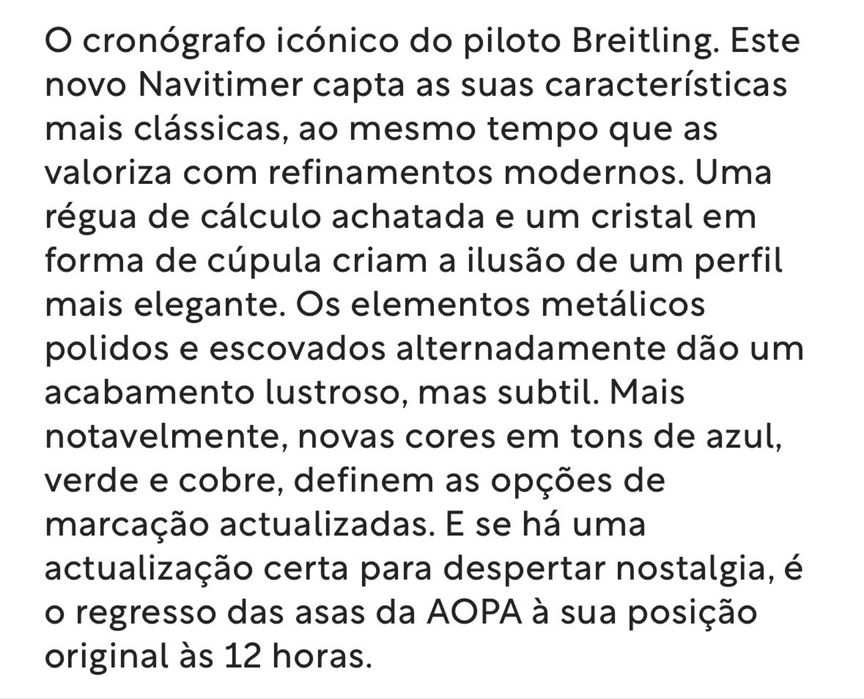 O cronógrafo icónico do piloto Breitling. Este novo Navitimer capta as suas características mais clássicas, ao mesmo tempo que as valoriza com refinamentos modernos. Uma régua de cálculo achatada e um cristal em forma de cúpula criam a ilusão de um perfil mais elegante. Os elementos metálicos polidos e escovados alternadamente dão um acabamento lustroso, mas subtil. Mais notavelmente, novas cores em tons de azul, verde e cobre, definem as opções de marcação actualizadas. E se há uma actualização certa para despertar nostalgia, é o regresso das asas da AOPA à sua posição original às 12 horas.